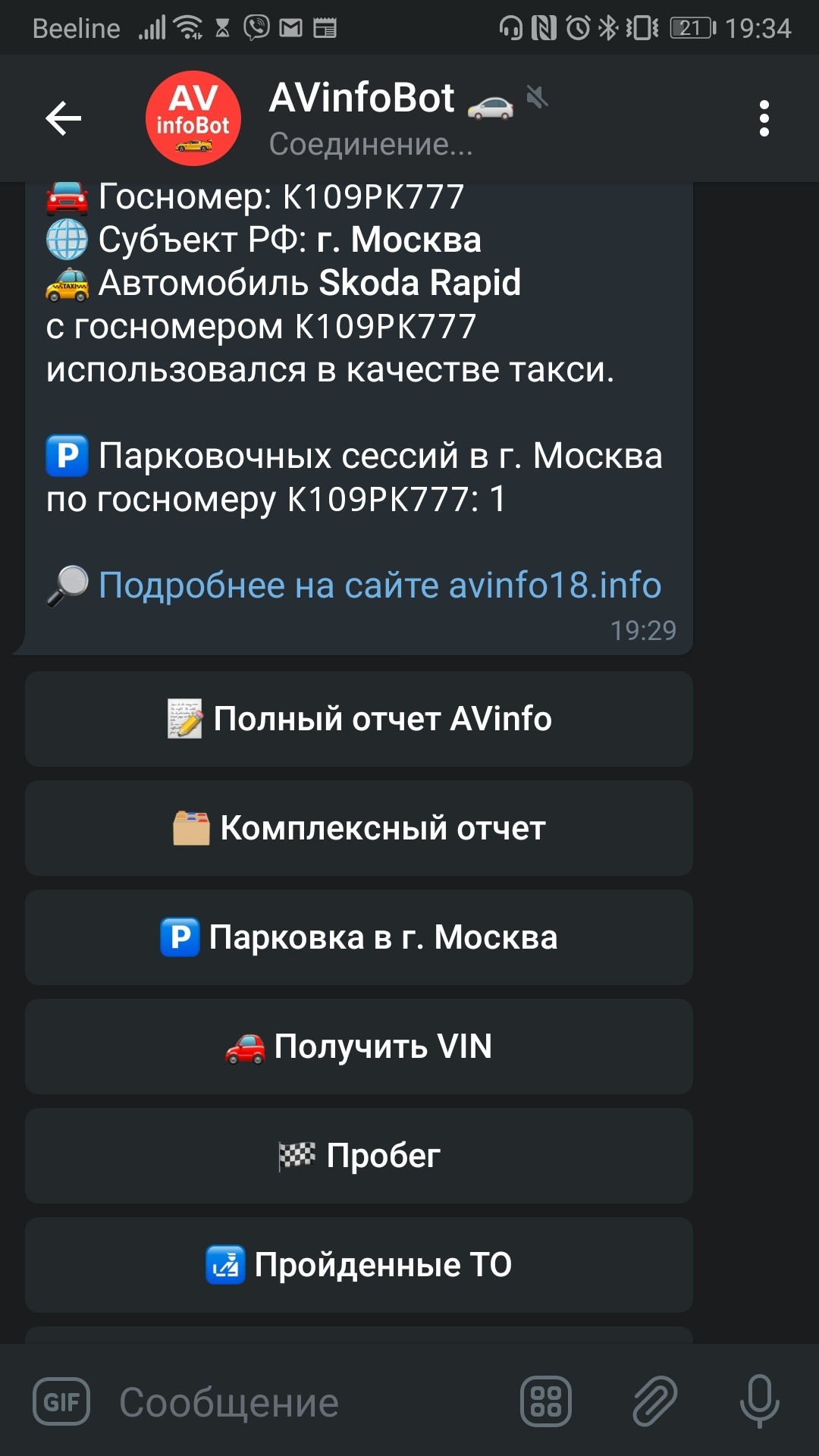 Beeline 21 19:34

AV infoBot

AVinfoBot
Соединение...

Госномер: К109РК777
Субъект РФ: г. Москва
Автомобиль Skoda Rapid с госномером К109РК777 использовался в качестве такси.

P Парковочных сессий в г. Москва по госномеру К109РК777: 1

Подробнее на сайте avinfo18.info
19:29

Полный отчет AVinfo

Комплексный отчет

P Парковка в г. Москва

Получить VIN

Пробег

Пройденные ТО

GIF Сообщение